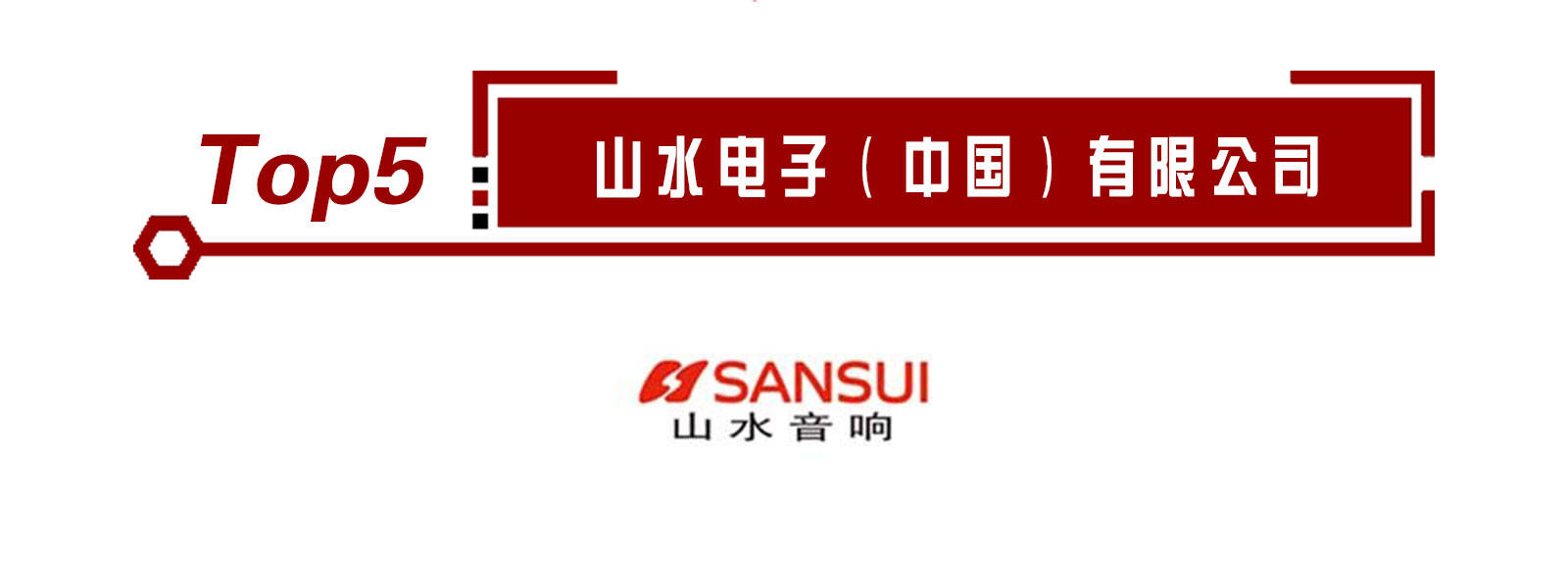 Top5

山水电子（中国）有限公司

SANSUI
山水音响